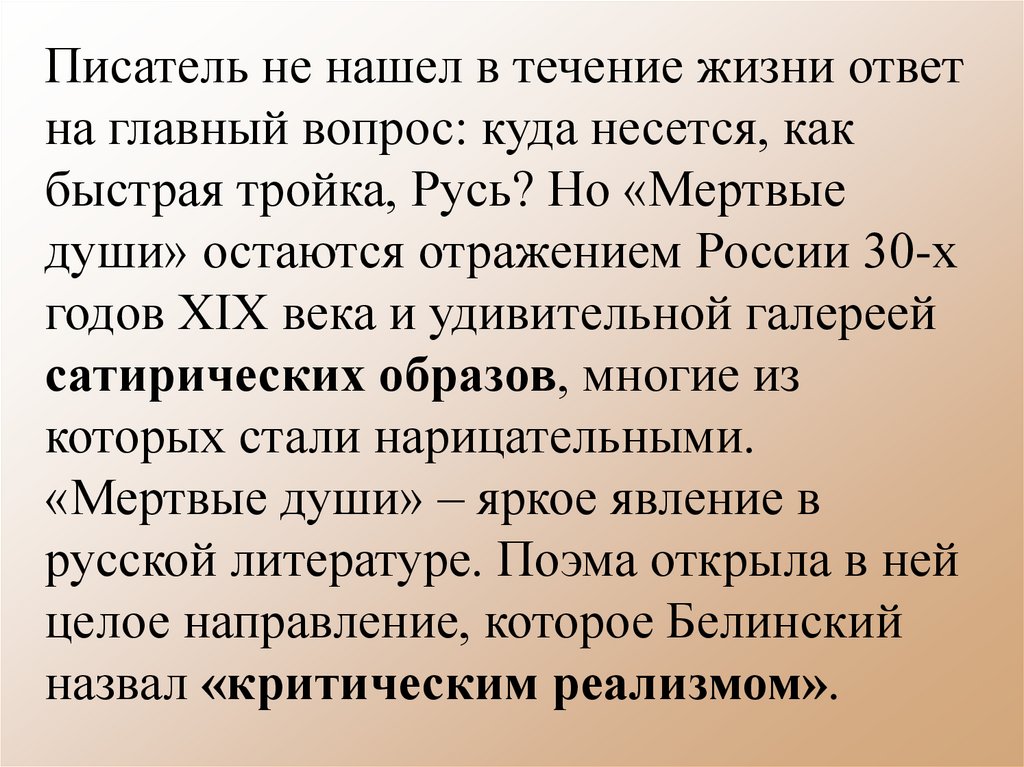 Писатель не нашел в течение жизни ответ на главный вопрос: куда несется, как быстрая тройка, Русь? Но «Мертвые души» остаются отражением России 30-х годов XIX века и удивительной галереей сатирических образов, многие из которых стали нарицательными. «Мертвые души» – яркое явление в русской литературе. Поэма открыла в ней целое направление, которое Белинский назвал «критическим реализмом».